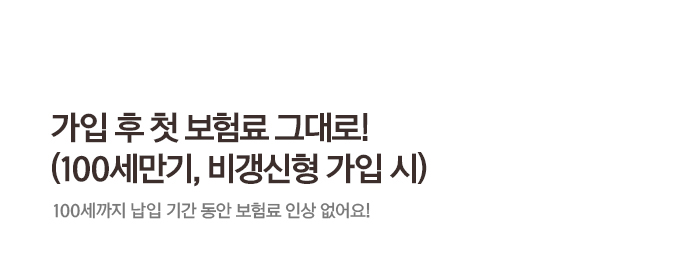 가입 후 첫 보험료 그대로!
(100세만기, 비갱신형 가입 시)

100세까지 납입 기간 동안 보험료 인상 없어요!